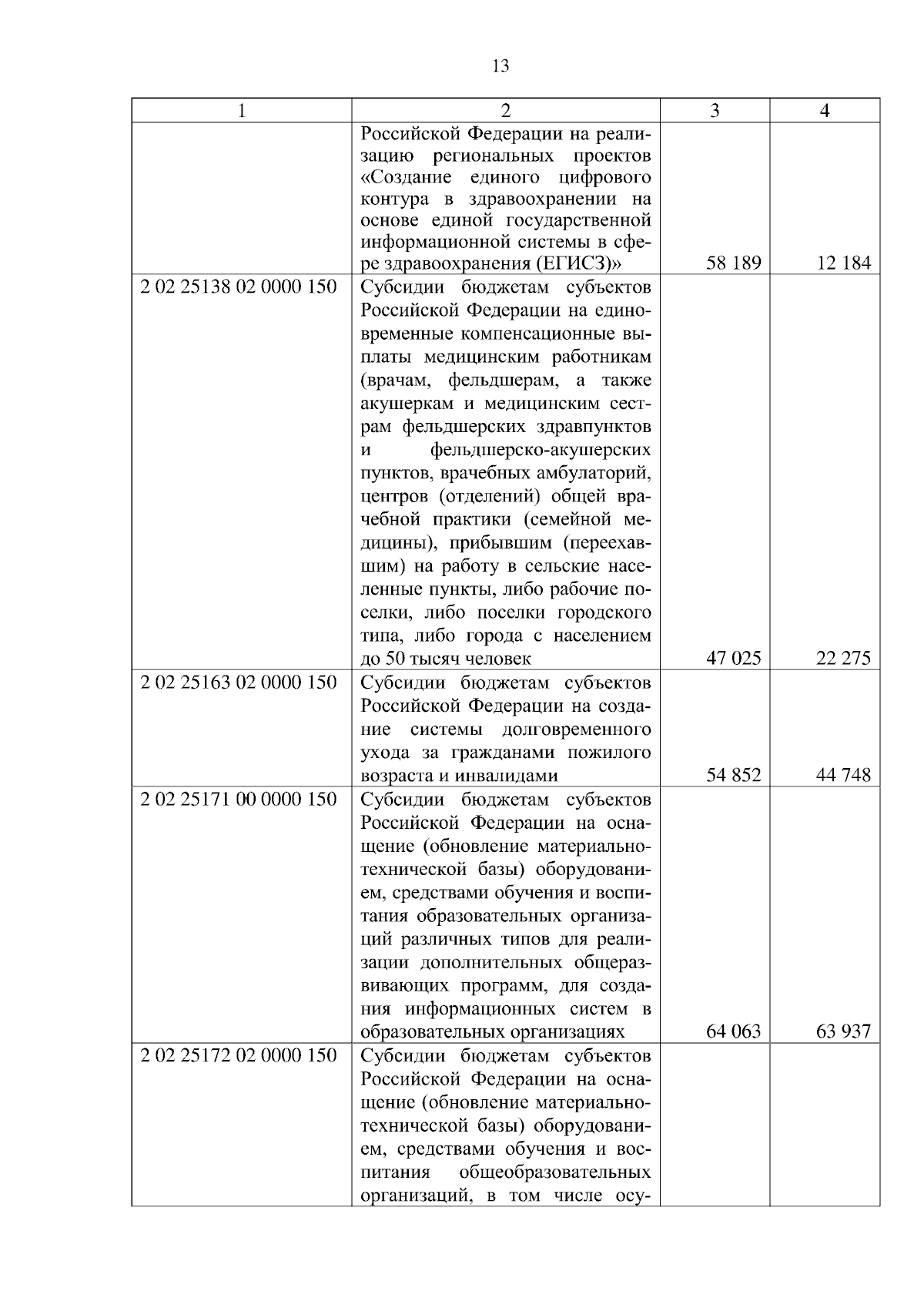 13

| 1 | 2 | 3 | 4 |
|---|---|---|---|
| | Российской Федерации на реализацию региональных проектов «Создание единого цифрового контура в здравоохранении на основе единой государственной информационной системы в сфере здравоохранения (ЕГИСЗ)» | 58 189 | 12 184 |
| 2 02 25138 02 0000 150 | Субсидии бюджетам субъектов Российской Федерации на единовременные компенсационные выплаты медицинским работникам (врачам, фельдшерам, а также акушеркам и медицинским сестрам фельдшерских здравпунктов и фельдшерско-акушерских пунктов, врачебных амбулаторий, центров (отделений) общей врачебной практики (семейной медицины), прибывшим (переехавшим) на работу в сельские населенные пункты, либо рабочие поселки, либо поселки городского типа, либо города с населением до 50 тысяч человек | 47 025 | 22 275 |
| 2 02 25163 02 0000 150 | Субсидии бюджетам субъектов Российской Федерации на создание системы долговременного ухода за гражданами пожилого возраста и инвалидами | 54 852 | 44 748 |
| 2 02 25171 00 0000 150 | Субсидии бюджетам субъектов Российской Федерации на оснащение (обновление материально-технической базы) оборудованием, средствами обучения и воспитания образовательных организаций различных типов для реализации дополнительных общеразвивающих программ, для создания информационных систем в образовательных организациях | 64 063 | 63 937 |
| 2 02 25172 02 0000 150 | Субсидии бюджетам субъектов Российской Федерации на оснащение (обновление материально-технической базы) оборудованием, средствами обучения и воспитания общеобразовательных организаций, в том числе осу- | | |